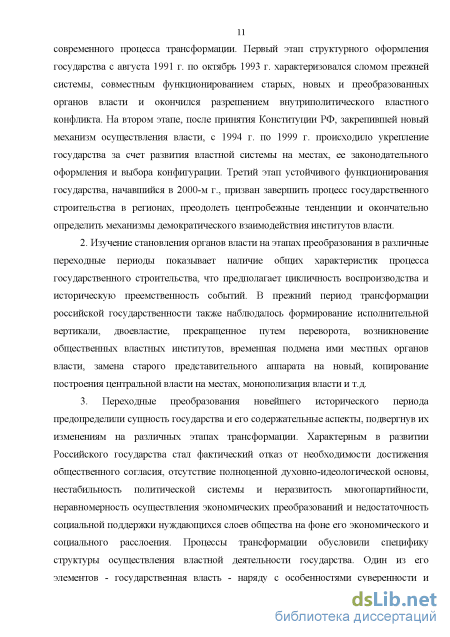 11

современного процесса трансформации. Первый этап структурного оформления государства с августа 1991 г. по октябрь 1993 г. характеризовался сломом прежней системы, совместным функционированием старых, новых и преобразованных органов власти и окончился разрешением внутриполитического властного конфликта. На втором этапе, после принятия Конституции РФ, закрепившей новый механизм осуществления власти, с 1994 г. по 1999 г. происходило укрепление государства за счет развития властной системы на местах, ее законодательного оформления и выбора конфигурации. Третий этап устойчивого функционирования государства, начавшийся в 2000-м г., призван завершить процесс государственного строительства в регионах, преодолеть центробежные тенденции и окончательно определить механизмы демократического взаимодействия институтов власти.

2. Изучение становления органов власти на этапах преобразования в различные переходные периоды показывает наличие общих характеристик процесса государственного строительства, что предполагает цикличность воспроизводства и историческую преемственность событий. В прежний период трансформации российской государственности также наблюдалось формирование исполнительной вертикали, двоевластие, прекращенное путем переворота, возникновение общественных властных институтов, временная подмена ими местных органов власти, замена старого представительного аппарата на новый, копирование построения центральной власти на местах, монополизация власти и т.д.

3. Переходные преобразования новейшего исторического периода предопределили сущность государства и его содержательные аспекты, подвергнув их изменениям на различных этапах трансформации. Характерным в развитии Российского государства стал фактический отказ от необходимости достижения общественного согласия, отсутствие полноценной духовно-идеологической основы, нестабильность политической системы и неразвитость многопартийности, неравномерность осуществления экономических преобразований и недостаточность социальной поддержки нуждающихся слоев общества на фоне его экономического и социального расслоения. Процессы трансформации обусловили специфику структуры осуществления властной деятельности государства. Один из его элементов - государственная власть - наряду с особенностями суверенности и

dsLib.net
библиотека диссертаций